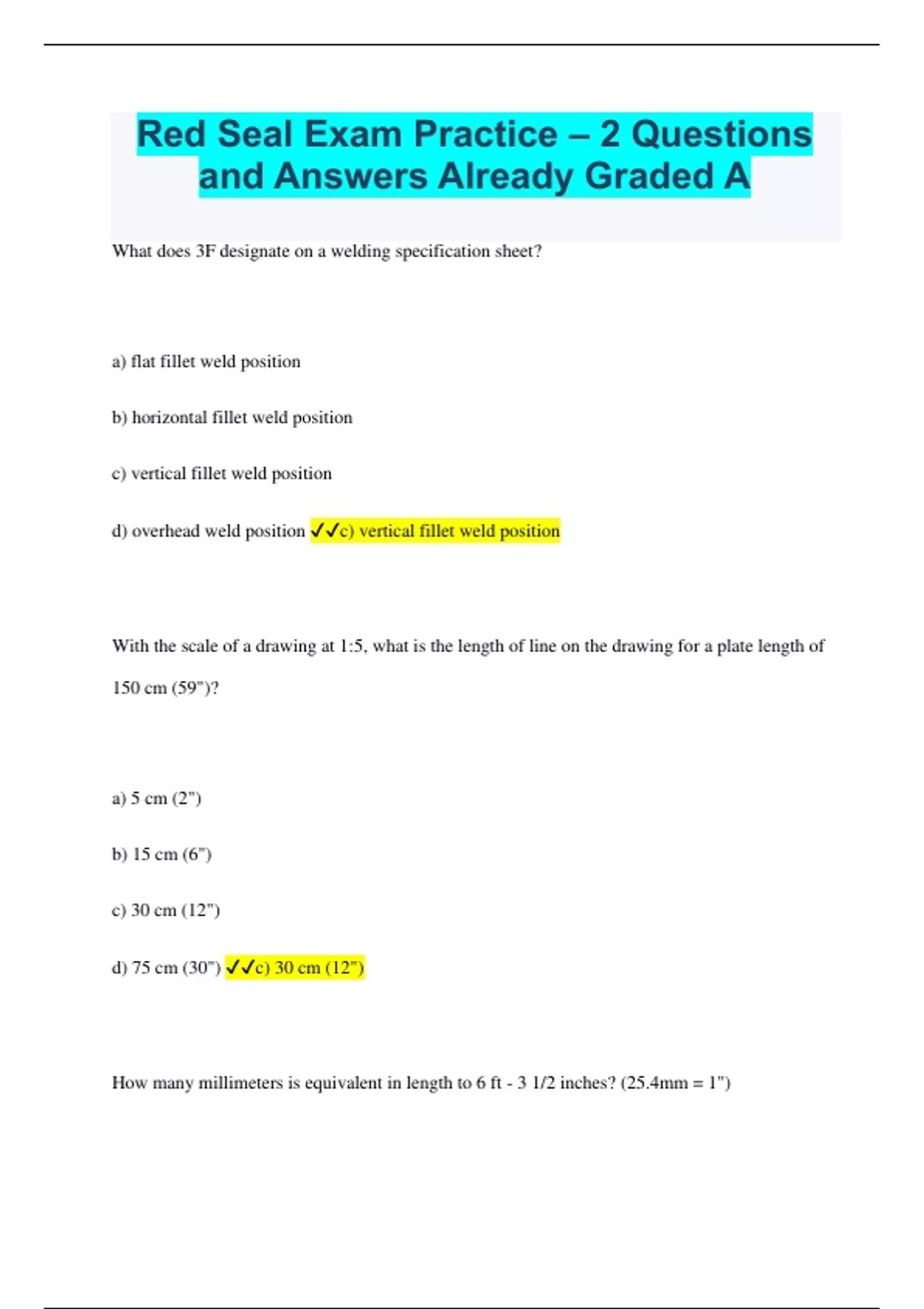 Red Seal Exam Practice – 2 Questions and Answers Already Graded A

What does 3F designate on a welding specification sheet?

a) flat fillet weld position

b) horizontal fillet weld position

c) vertical fillet weld position

d) overhead weld position ✓✓c) vertical fillet weld position

With the scale of a drawing at 1:5, what is the length of line on the drawing for a plate length of 150 cm (59")?

a) 5 cm (2")

b) 15 cm (6")

c) 30 cm (12")

d) 75 cm (30") ✓✓c) 30 cm (12")

How many millimeters is equivalent in length to 6 ft - 3 1/2 inches? (25.4mm = 1")